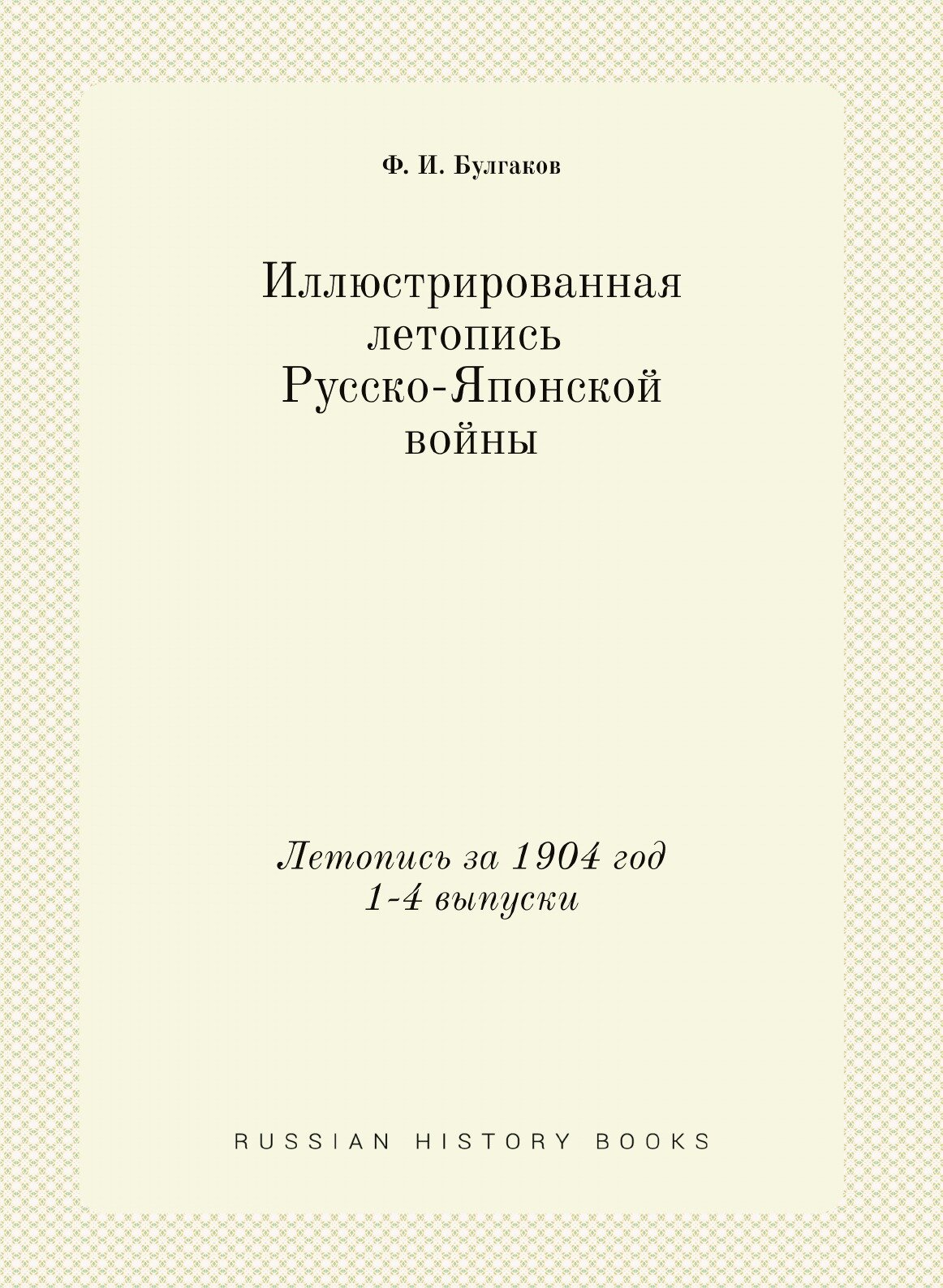 Ф. И. Булгаков

Иллюстрированная летопись Русско-Японской войны

Летопись за 1904 год
1-4 выпуски

RUSSIAN HISTORY BOOKS